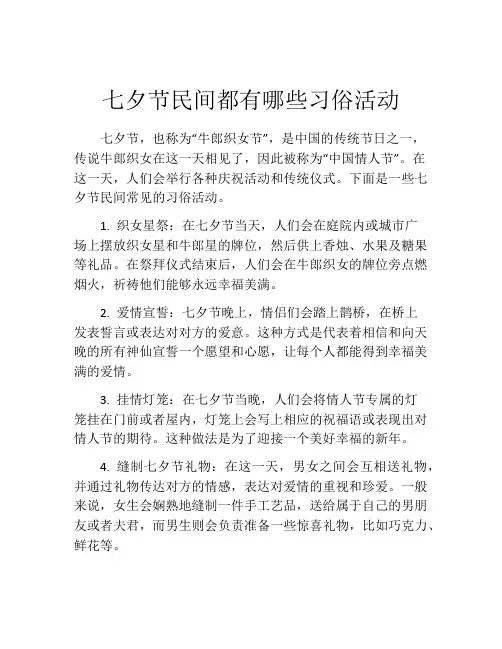 七夕节民间都有哪些习俗活动

七夕节，也称为“牛郎织女节”，是中国的传统节日之一，传说牛郎织女在这一天相见了，因此被称为“中国情人节”。在这一天，人们会举行各种庆祝活动和传统仪式。下面是一些七夕节民间常见的习俗活动。

1. 织女星祭：在七夕节当天，人们会在庭院内或城市广场上摆放织女星和牛郎星的牌位，然后供上香烛、水果及糖果等礼品。在祭拜仪式结束后，人们会在牛郎织女的牌位旁点燃烟火，祈祷他们能够永远幸福美满。

2. 爱情宣誓：七夕节晚上，情侣们会踏上鹊桥，在桥上发表誓言或表达对对方的爱意。这种方式是代表着相信和向天晚的所有神仙宣誓一个愿望和心愿，让每个人都能得到幸福美满的爱情。

3. 挂情灯笼：在七夕节当晚，人们会将情人节专属的灯笼挂在门前或者屋内，灯笼上会写上相应的祝福语或表现出对情人节的期待。这种做法是为了迎接一个美好幸福的新年。

4. 缝制七夕节礼物：在这一天，男女之间会互相送礼物，并通过礼物传达对方的情感，表达对爱情的重视和珍爱。一般来说，女生会娴熟地缝制一件手工艺品，送给属于自己的男朋友或者夫君，而男生则会负责准备一些惊喜礼物，比如巧克力、鲜花等。